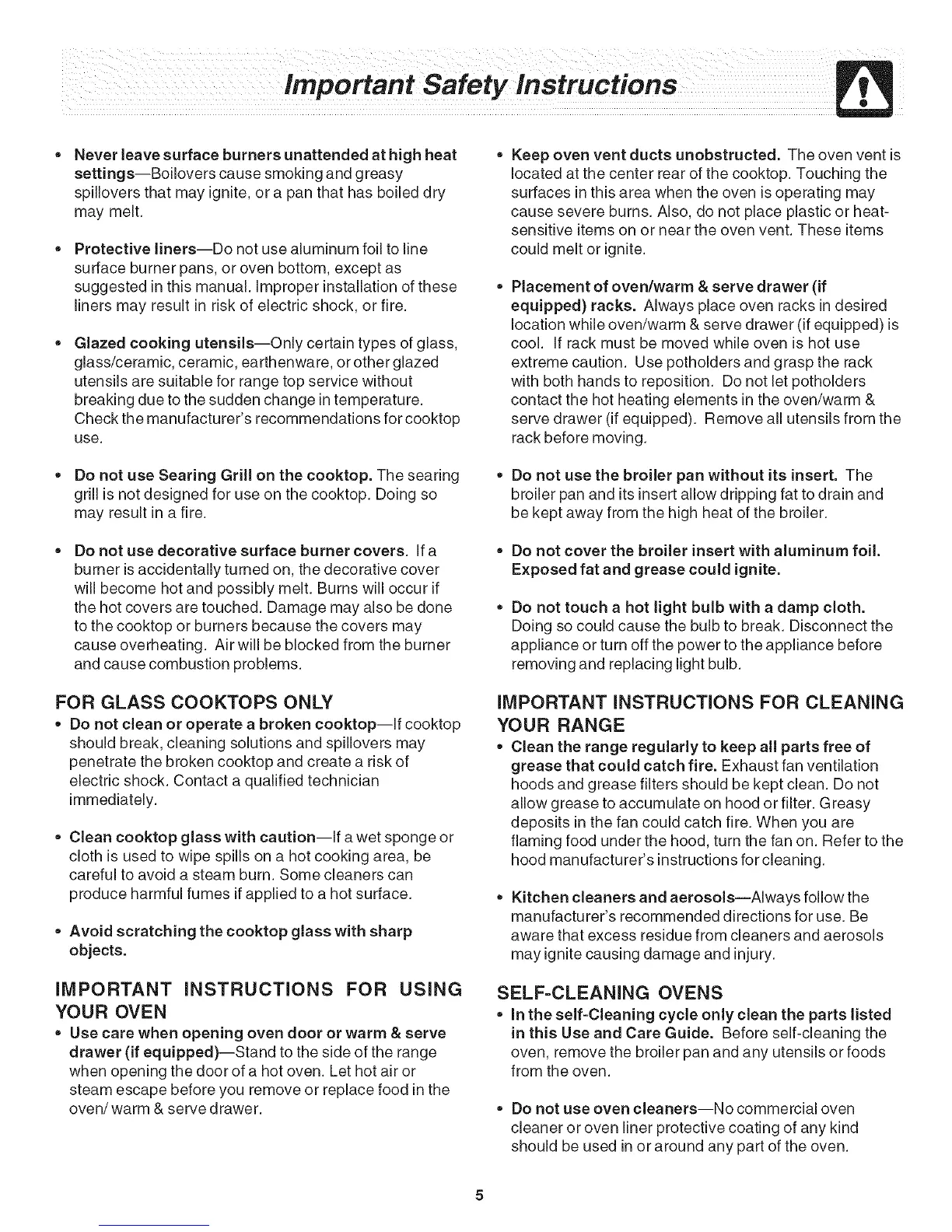 Important Safety Instructions

• Never leave surface burners unattended at high heat settings—Boilovers cause smoking and greasy spillovers that may ignite, or a pan that has boiled dry may melt.

• Protective liners—Do not use aluminum foil to line surface burner pans, or oven bottom, except as suggested in this manual. Improper installation of these liners may result in risk of electric shock, or fire.

• Glazed cooking utensils—Only certain types of glass, glass/ceramic, ceramic, earthenware, or other glazed utensils are suitable for range top service without breaking due to the sudden change in temperature. Check the manufacturer's recommendations for cooktop use.

• Do not use Searing Grill on the cooktop. The searing grill is not designed for use on the cooktop. Doing so may result in a fire.

• Do not use decorative surface burner covers. If a burner is accidentally turned on, the decorative cover will become hot and possibly melt. Burns will occur if the hot covers are touched. Damage may also be done to the cooktop or burners because the covers may cause overheating. Air will be blocked from the burner and cause combustion problems.

FOR GLASS COOKTOPS ONLY
• Do not clean or operate a broken cooktop—If cooktop should break, cleaning solutions and spillovers may penetrate the broken cooktop and create a risk of electric shock. Contact a qualified technician immediately.

• Clean cooktop glass with caution—If a wet sponge or cloth is used to wipe spills on a hot cooking area, be careful to avoid a steam burn. Some cleaners can produce harmful fumes if applied to a hot surface.

• Avoid scratching the cooktop glass with sharp objects.

IMPORTANT INSTRUCTIONS FOR USING YOUR OVEN
• Use care when opening oven door or warm & serve drawer (if equipped)—Stand to the side of the range when opening the door of a hot oven. Let hot air or steam escape before you remove or replace food in the oven/ warm & serve drawer.

• Keep oven vent ducts unobstructed. The oven vent is located at the center rear of the cooktop. Touching the surfaces in this area when the oven is operating may cause severe burns. Also, do not place plastic or heat-sensitive items on or near the oven vent. These items could melt or ignite.

• Placement of oven/warm & serve drawer (if equipped) racks. Always place oven racks in desired location while oven/warm & serve drawer (if equipped) is cool. If rack must be moved while oven is hot use extreme caution. Use potholders and grasp the rack with both hands to reposition. Do not let potholders contact the hot heating elements in the oven/warm & serve drawer (if equipped). Remove all utensils from the rack before moving.

• Do not use the broiler pan without its insert. The broiler pan and its insert allow dripping fat to drain and be kept away from the high heat of the broiler.

• Do not cover the broiler insert with aluminum foil. Exposed fat and grease could ignite.

• Do not touch a hot light bulb with a damp cloth. Doing so could cause the bulb to break. Disconnect the appliance or turn off the power to the appliance before removing and replacing light bulb.

IMPORTANT INSTRUCTIONS FOR CLEANING YOUR RANGE
• Clean the range regularly to keep all parts free of grease that could catch fire. Exhaust fan ventilation hoods and grease filters should be kept clean. Do not allow grease to accumulate on hood or filter. Greasy deposits in the fan could catch fire. When you are flaming food under the hood, turn the fan on. Refer to the hood manufacturer's instructions for cleaning.

• Kitchen cleaners and aerosols—Always follow the manufacturer's recommended directions for use. Be aware that excess residue from cleaners and aerosols may ignite causing damage and injury.

SELF-CLEANING OVENS
• In the self-Cleaning cycle only clean the parts listed in this Use and Care Guide. Before self-cleaning the oven, remove the broiler pan and any utensils or foods from the oven.

• Do not use oven cleaners—No commercial oven cleaner or oven liner protective coating of any kind should be used in or around any part of the oven.

5